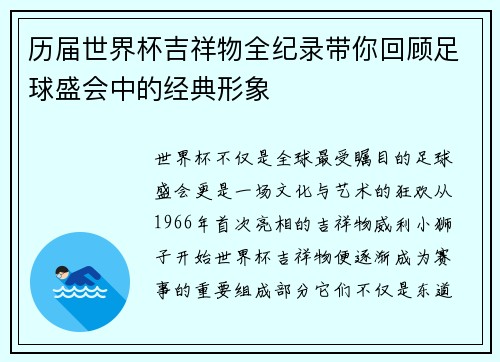 历届世界杯吉祥物全纪录带你回顾足球盛会中的经典形象

世界杯不仅是全球最受瞩目的足球盛会更是一场文化与艺术的狂欢从1966年首次亮相的吉祥物威利小狮子开始世界杯吉祥物便逐渐成为赛事的重要组成部分它们不仅是东道